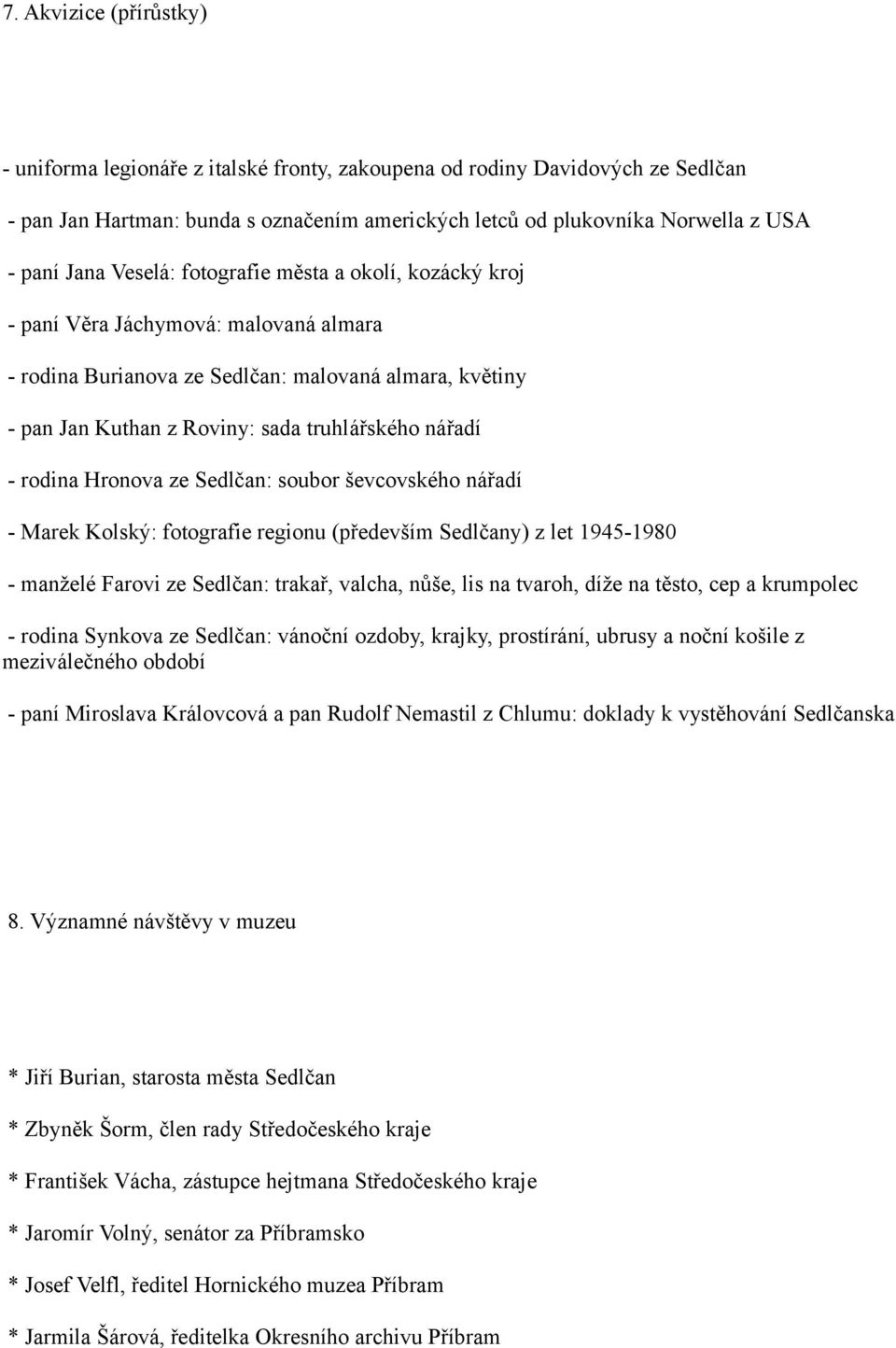 7. Akvizice (přírůstky)

- uniforma legionáře z italské fronty, zakoupena od rodiny Davidových ze Sedlčan

- pan Jan Hartman: bunda s označením amerických letců od plukovníka Norwella z USA

- paní Jana Veselá: fotografie města a okolí, kozácký kroj

- paní Věra Jáchymová: malovaná almara

- rodina Burianova ze Sedlčan: malovaná almara, květiny

- pan Jan Kuthan z Roviny: sada truhlářského nářadí

- rodina Hronova ze Sedlčan: soubor ševcovského nářadí

- Marek Kolský: fotografie regionu (především Sedlčany) z let 1945-1980

- manželé Farovi ze Sedlčan: trakař, valcha, nůše, lis na tvaroh, díže na těsto, cep a krumpolec

- rodina Synkova ze Sedlčan: vánoční ozdoby, krajky, prostírání, ubrusy a noční košile z meziválečného období

- paní Miroslava Královcová a pan Rudolf Nemastil z Chlumu: doklady k vystěhování Sedlčanska

8. Významné návštěvy v muzeu

* Jiří Burian, starosta města Sedlčan

* Zbyněk Šorm, člen rady Středočeského kraje

* František Vácha, zástupce hejtmana Středočeského kraje

* Jaromír Volný, senátor za Příbramsko

* Josef Velfl, ředitel Hornického muzea Příbram

* Jarmila Šárová, ředitelka Okresního archivu Příbram